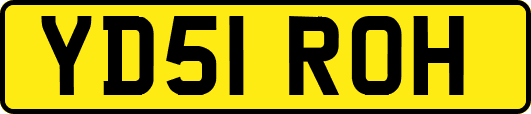 YD51 ROH